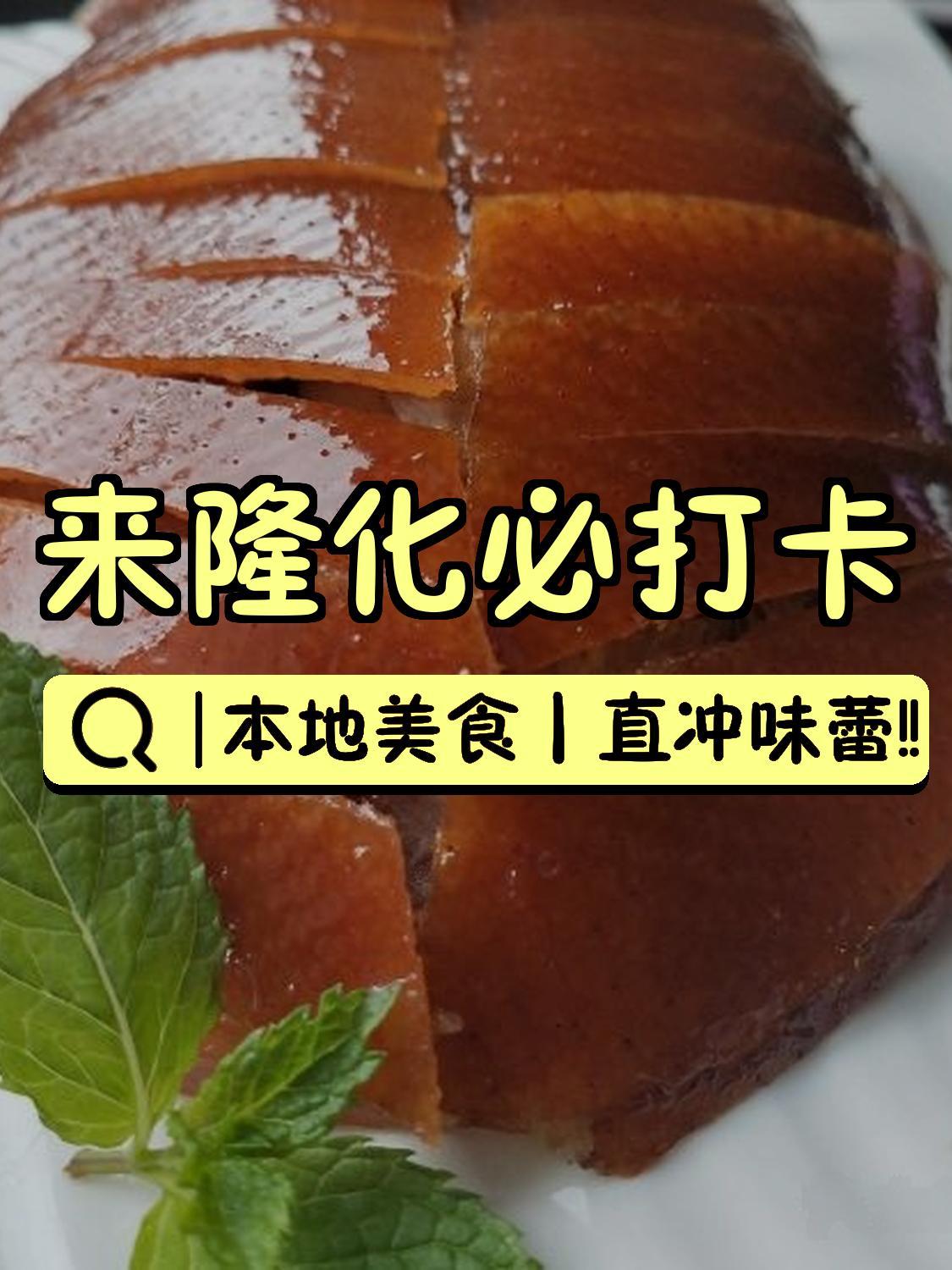 来隆化必打卡

|本地美食|直冲味蕾!!